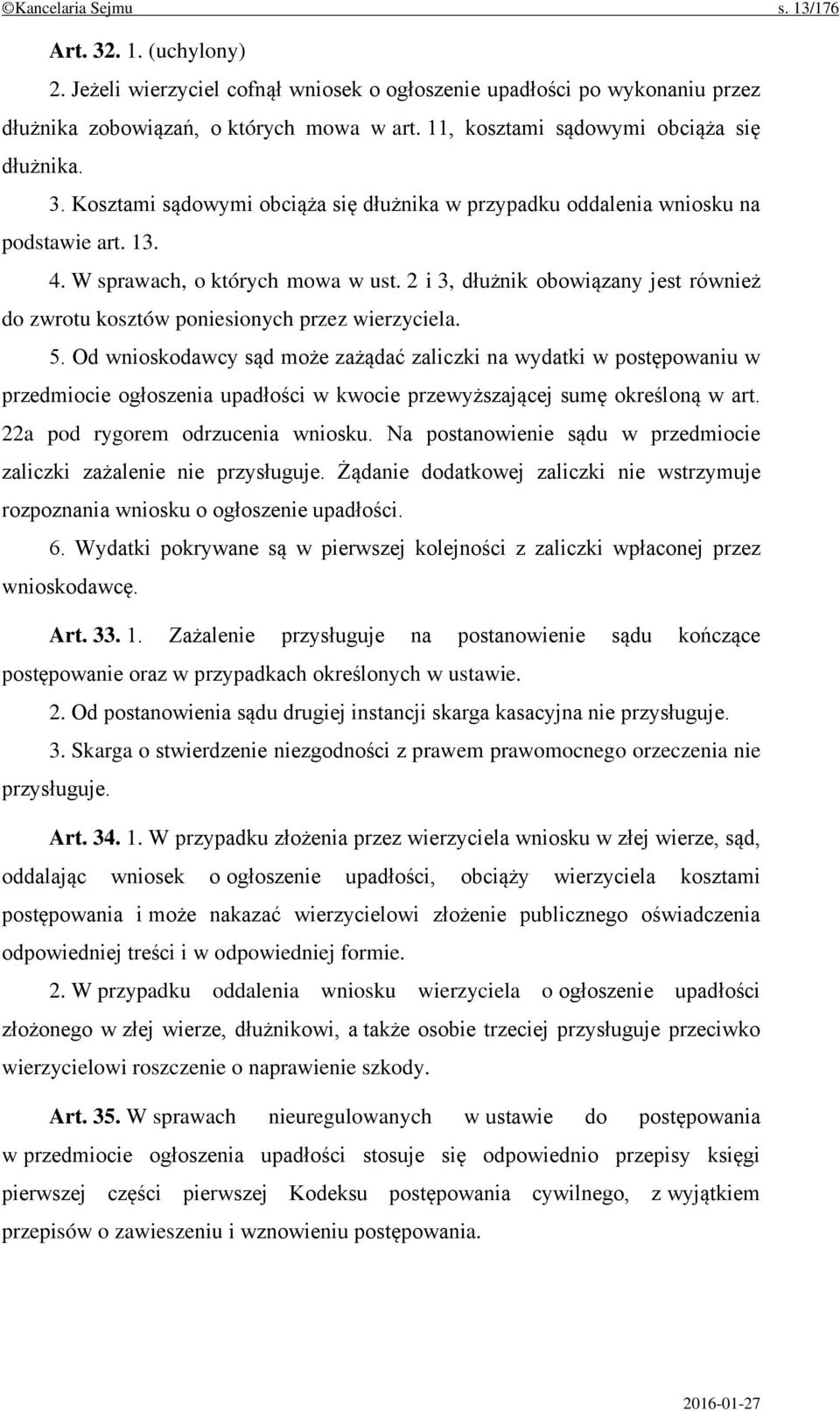 ©Kancelaria Sejmu s. 13/176

Art. 32. 1. (uchylony)

2. Jeżeli wierzyciel cofnął wniosek o ogłoszenie upadłości po wykonaniu przez dłużnika zobowiązań, o których mowa w art. 11, kosztami sądowymi obciąża się dłużnika.

3. Kosztami sądowymi obciąża się dłużnika w przypadku oddalenia wniosku na podstawie art. 13.

4. W sprawach, o których mowa w ust. 2 i 3, dłużnik obowiązany jest również do zwrotu kosztów poniesionych przez wierzyciela.

5. Od wnioskodawcy sąd może zażądać zaliczki na wydatki w postępowaniu w przedmiocie ogłoszenia upadłości w kwocie przewyższającej sumę określoną w art. 22a pod rygorem odrzucenia wniosku. Na postanowienie sądu w przedmiocie zaliczki zażalenie nie przysługuje. Żądanie dodatkowej zaliczki nie wstrzymuje rozpoznania wniosku o ogłoszenie upadłości.

6. Wydatki pokrywane są w pierwszej kolejności z zaliczki wpłaconej przez wnioskodawcę.

Art. 33. 1. Zażalenie przysługuje na postanowienie sądu kończące postępowanie oraz w przypadkach określonych w ustawie.

2. Od postanowienia sądu drugiej instancji skarga kasacyjna nie przysługuje.

3. Skarga o stwierdzenie niezgodności z prawem prawomocnego orzeczenia nie przysługuje.

Art. 34. 1. W przypadku złożenia przez wierzyciela wniosku w złej wierze, sąd, oddalając wniosek o ogłoszenie upadłości, obciąży wierzyciela kosztami postępowania i może nakazać wierzycielowi złożenie publicznego oświadczenia odpowiedniej treści i w odpowiedniej formie.

2. W przypadku oddalenia wniosku wierzyciela o ogłoszenie upadłości złożonego w złej wierze, dłużnikowi, a także osobie trzeciej przysługuje przeciwko wierzycielowi roszczenie o naprawienie szkody.

Art. 35. W sprawach nieuregulowanych w ustawie do postępowania w przedmiocie ogłoszenia upadłości stosuje się odpowiednio przepisy księgi pierwszej części pierwszej Kodeksu postępowania cywilnego, z wyjątkiem przepisów o zawieszeniu i wznowieniu postępowania.

2016-01-27